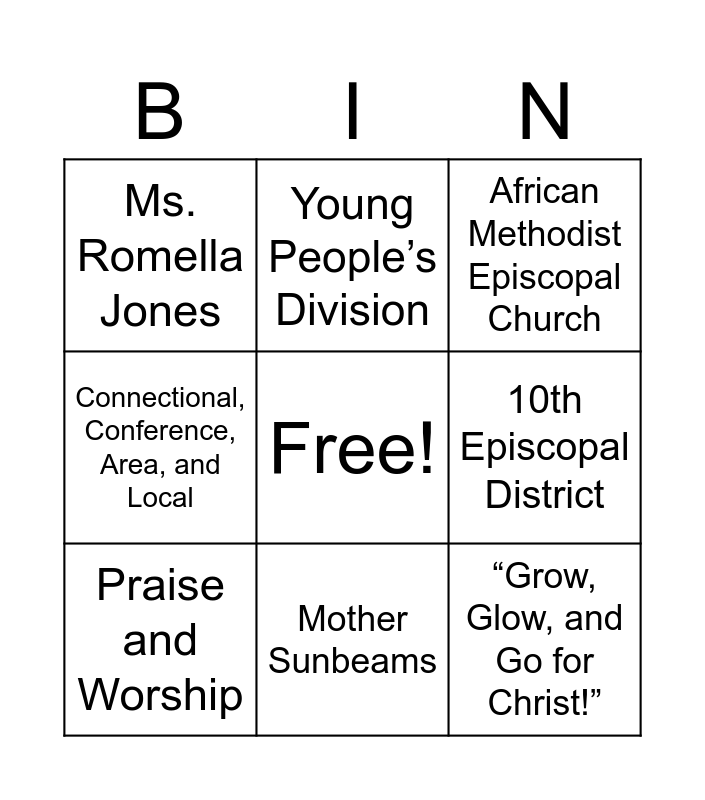 | B | I | N |
|---|---|---|
| Ms. Romella Jones | Young People's Division | African Methodist Episcopal Church |
| Connectional, Conference, Area, and Local | Free! | 10th Episcopal District |
| Praise and Worship | Mother Sunbeams | "Grow, Glow, and Go for Christ!" |